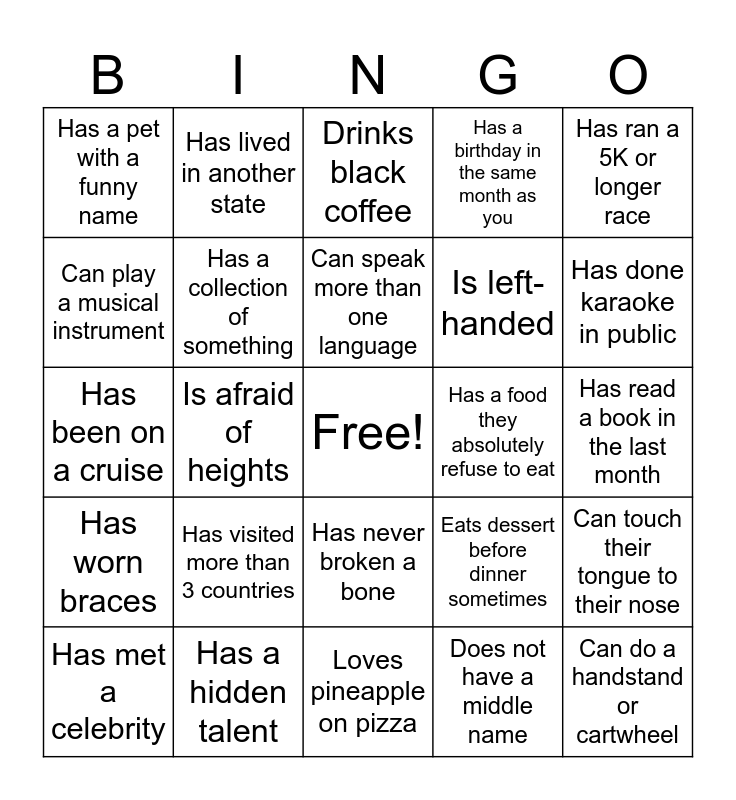 | B | I | N | G | O |
|---|---|---|---|---|
| Has a pet with a funny name | Has lived in another state | Drinks black coffee | Has a birthday in the same month as you | Has ran a 5K or longer race |
| Can play a musical instrument | Has a collection of something | Can speak more than one language | Is left-handed | Has done karaoke in public |
| Has been on a cruise | Is afraid of heights | Free! | Has a food they absolutely refuse to eat | Has read a book in the last month |
| Has worn braces | Has visited more than 3 countries | Has never broken a bone | Eats dessert before dinner sometimes | Can touch their tongue to their nose |
| Has met a celebrity | Has a hidden talent | Loves pineapple on pizza | Does not have a middle name | Can do a handstand or cartwheel |